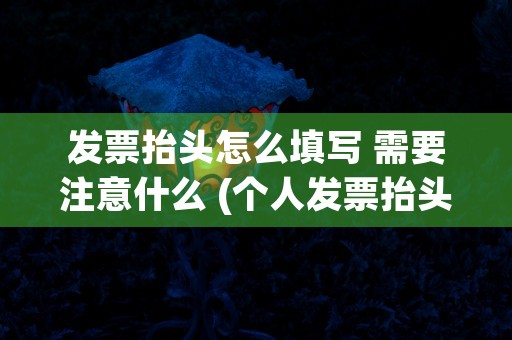 发票抬头怎么填写 需要注意什么 (个人发票抬头